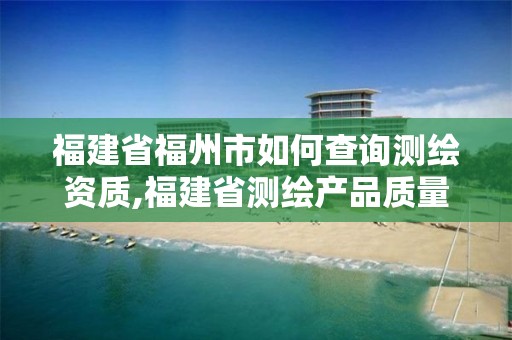 福建省福州市如何查询测绘资质,福建省测绘产品质量